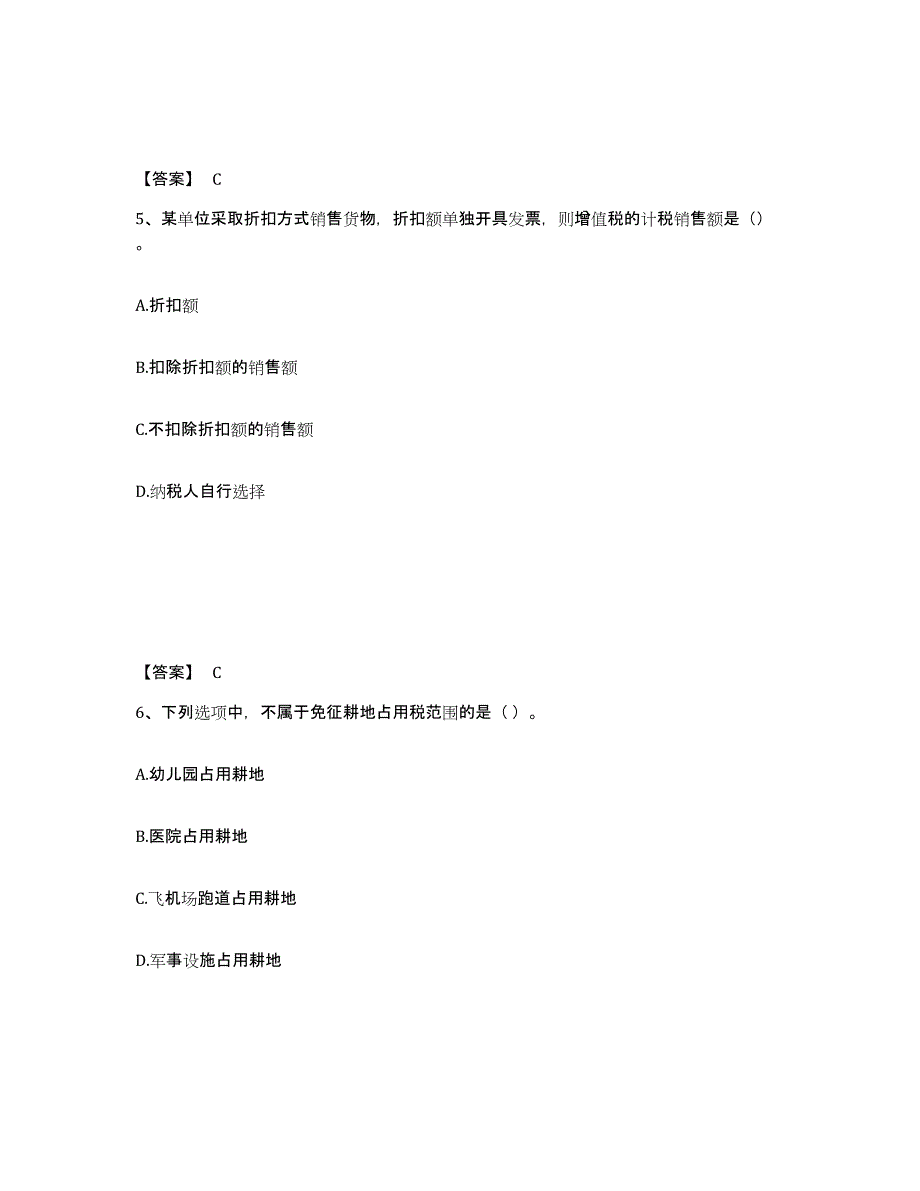 【答案】 C

5、某单位采取折扣方式销售货物，折扣额单独开具发票，则增值税的计税销售额是（）。

A.折扣额

B.扣除折扣额的销售额

C.不扣除折扣额的销售额

D.纳税人自行选择

【答案】 C

6、下列选项中，不属于免征耕地占用税范围的是（ ）。

A.幼儿园占用耕地

B.医院占用耕地

C.飞机场跑道占用耕地

D.军事设施占用耕地